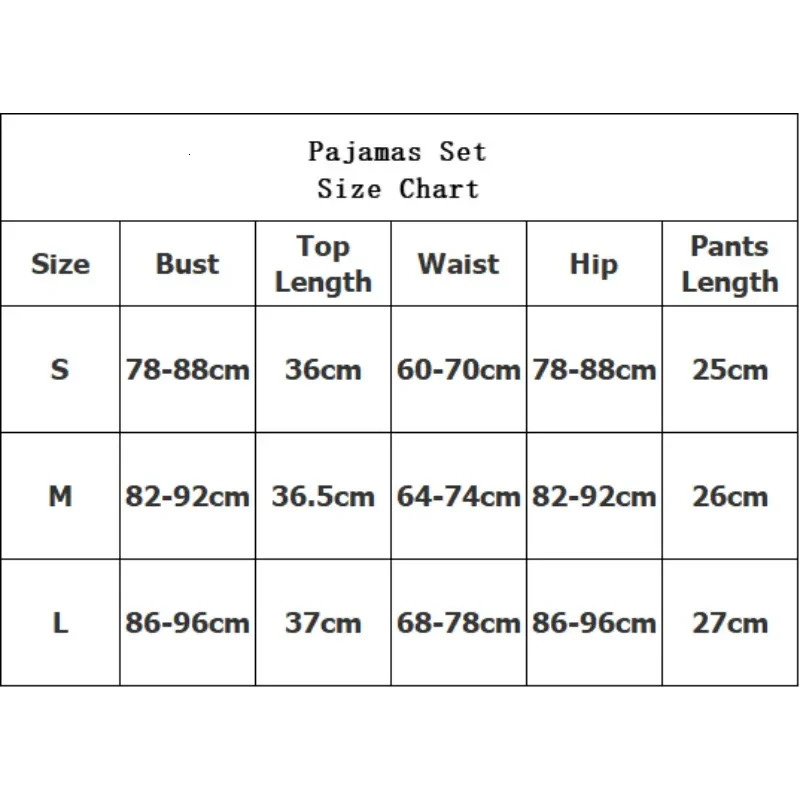 Pajamas Set
Size Chart

| Size | Bust | Top Length | Waist | Hip | Pants Length |
|---|---|---|---|---|---|
| S | 78-88cm | 36cm | 60-70cm | 78-88cm | 25cm |
| M | 82-92cm | 36.5cm | 64-74cm | 82-92cm | 26cm |
| L | 86-96cm | 37cm | 68-78cm | 86-96cm | 27cm |